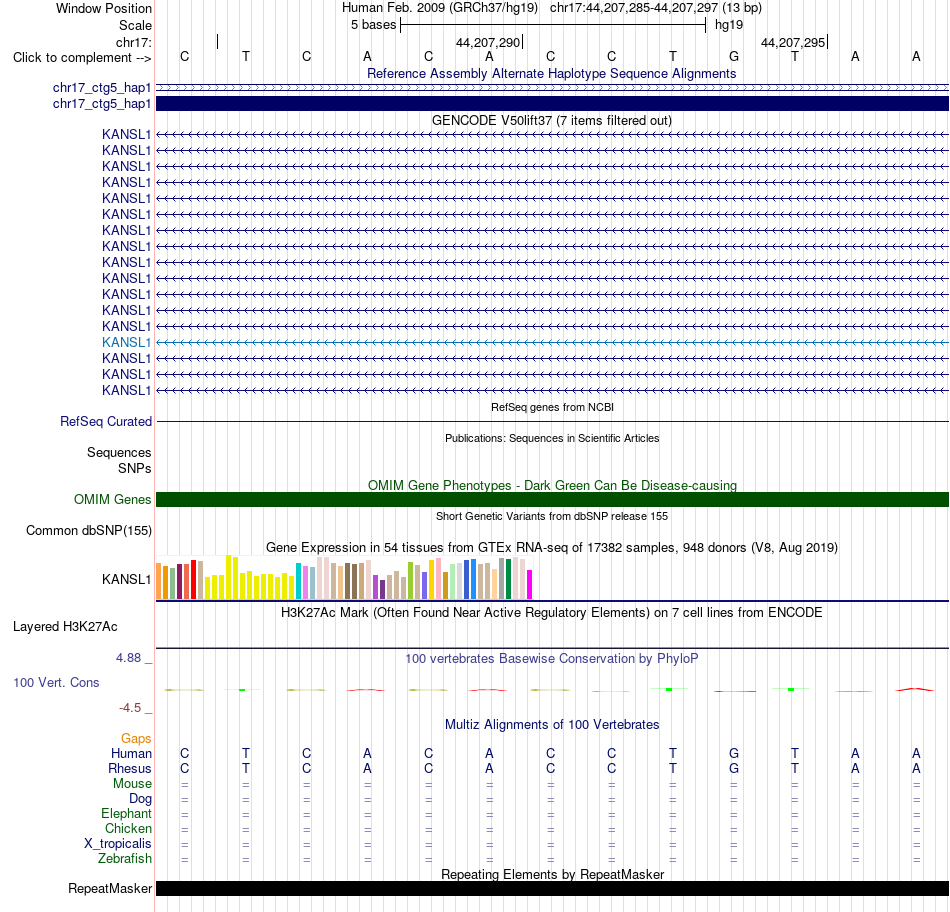 Window Position Human Feb. 2009 (GRCh37/hg19) chr17:44,207,285-44,207,297 (13 bp)
Scale 5 bases hg19
chr17: 44,207,290 44,207,295
Click to complement --> C T C A C A C C T G T A A

Reference Assembly Alternate Haplotype Sequence Alignments
chr17_ctg5_hap1
chr17_ctg5_hap1

GENCODE V50lift37 (7 items filtered out)
KANSL1
KANSL1
KANSL1
KANSL1
KANSL1
KANSL1
KANSL1
KANSL1
KANSL1
KANSL1
KANSL1
KANSL1
KANSL1
KANSL1
KANSL1
KANSL1
KANSL1

RefSeq genes from NCBI
RefSeq Curated

Publications: Sequences in Scientific Articles
Sequences
SNPs

OMIM Gene Phenotypes - Dark Green Can Be Disease-causing
OMIM Genes

Short Genetic Variants from dbSNP release 155
Common dbSNP(155)

Gene Expression in 54 tissues from GTEx RNA-seq of 17382 samples, 948 donors (V8, Aug 2019)
KANSL1

H3K27Ac Mark (Often Found Near Active Regulatory Elements) on 7 cell lines from ENCODE
Layered H3K27Ac

4.88 _ 100 vertebrates Basewise Conservation by PhyloP
100 Vert. Cons
-4.5 _

Multiz Alignments of 100 Vertebrates
Gaps
Human C T C A C A C C T G T A A
Rhesus C T C A C A C C T G T A A
Mouse = = = = = = = = = = = = =
Dog = = = = = = = = = = = = =
Elephant = = = = = = = = = = = = =
Chicken = = = = = = = = = = = = =
X_tropicalis = = = = = = = = = = = = =
Zebrafish = = = = = = = = = = = = =

Repeating Elements by RepeatMasker
RepeatMasker